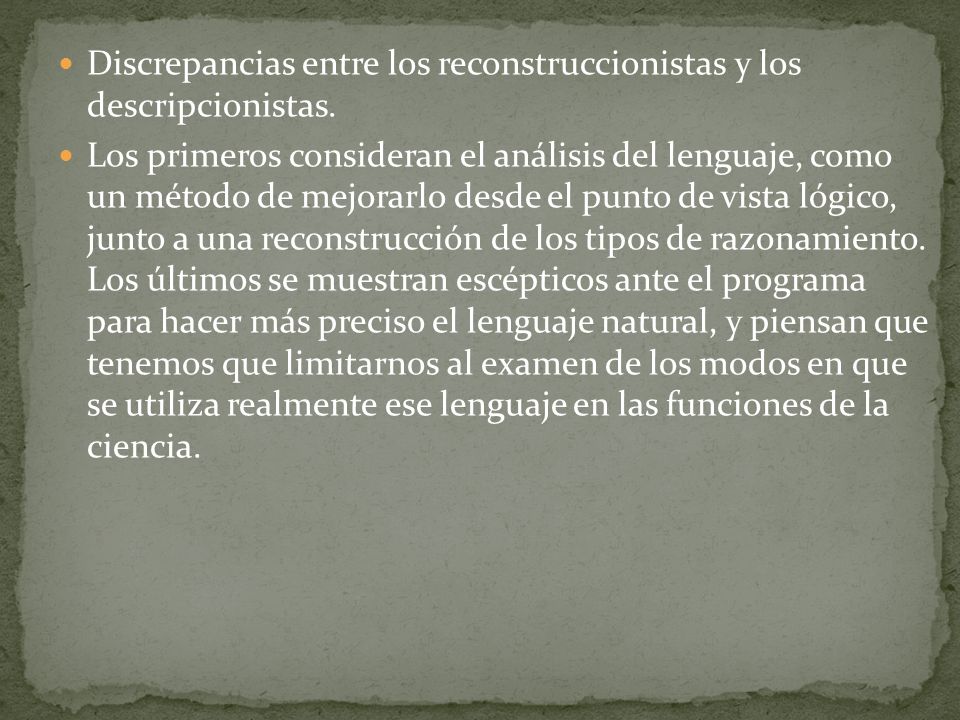 - Discrepancias entre los reconstruccionistas y los descripcionistas.
- Los primeros consideran el análisis del lenguaje, como un método de mejorarlo desde el punto de vista lógico, junto a una reconstrucción de los tipos de razonamiento. Los últimos se muestran escépticos ante el programa para hacer más preciso el lenguaje natural, y piensan que tenemos que limitarnos al examen de los modos en que se utiliza realmente ese lenguaje en las funciones de la ciencia.